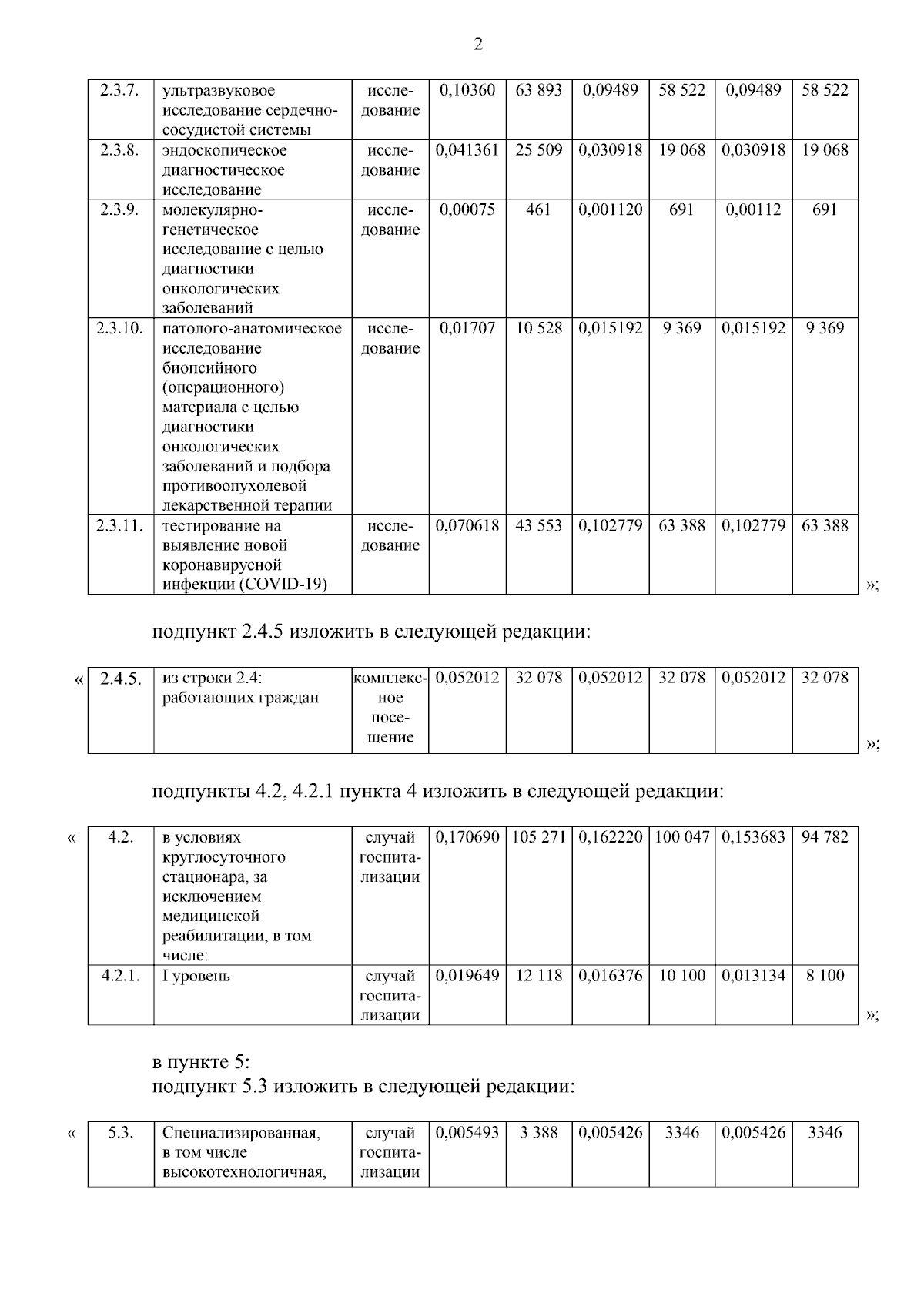 2

| 2.3.7. | ультразвуковое исследование сердечно-сосудистой системы | исследование | 0,10360 | 63 893 | 0,09489 | 58 522 | 0,09489 | 58 522 |
|---|---|---|---|---|---|---|---|---|
| 2.3.8. | эндоскопическое диагностическое исследование | исследование | 0,041361 | 25 509 | 0,030918 | 19 068 | 0,030918 | 19 068 |
| 2.3.9. | молекулярно-генетическое исследование с целью диагностики онкологических заболеваний | исследование | 0,00075 | 461 | 0,001120 | 691 | 0,00112 | 691 |
| 2.3.10. | патолого-анатомическое исследование биопсийного (операционного) материала с целью диагностики онкологических заболеваний и подбора противоопухолевой лекарственной терапии | исследование | 0,01707 | 10 528 | 0,015192 | 9 369 | 0,015192 | 9 369 |
| 2.3.11. | тестирование на выявление новой коронавирусной инфекции (COVID-19) | исследование | 0,070618 | 43 553 | 0,102779 | 63 388 | 0,102779 | 63 388 |

»;

подпункт 2.4.5 изложить в следующей редакции:

«
| 2.4.5. | из строки 2.4: работающих граждан | комплексное посещение | 0,052012 | 32 078 | 0,052012 | 32 078 | 0,052012 | 32 078 |
|---|---|---|---|---|---|---|---|---|

»;

подпункты 4.2, 4.2.1 пункта 4 изложить в следующей редакции:

«
| 4.2. | в условиях круглосуточного стационара, за исключением медицинской реабилитации, в том числе: | случай госпитализации | 0,170690 | 105 271 | 0,162220 | 100 047 | 0,153683 | 94 782 |
|---|---|---|---|---|---|---|---|---|
| 4.2.1. | I уровень | случай госпитализации | 0,019649 | 12 118 | 0,016376 | 10 100 | 0,013134 | 8 100 |

»;

в пункте 5:
подпункт 5.3 изложить в следующей редакции:

«
| 5.3. | Специализированная, в том числе высокотехнологичная, | случай госпитализации | 0,005493 | 3 388 | 0,005426 | 3346 | 0,005426 | 3346 |
|---|---|---|---|---|---|---|---|---|